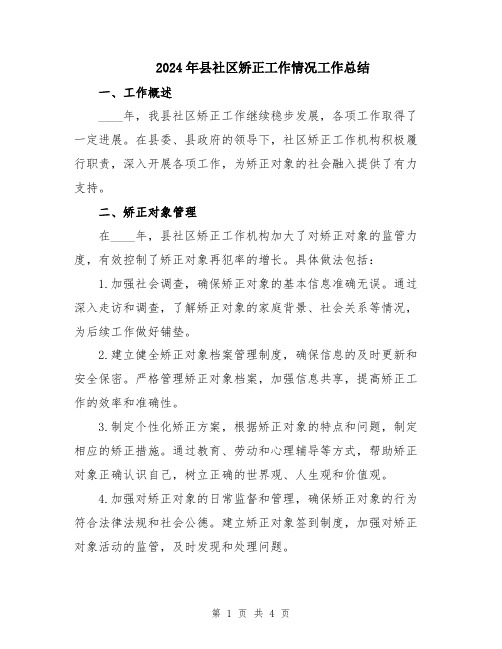 2024年县社区矫正工作情况工作总结

一、工作概述

____年，我县社区矫正工作继续稳步发展，各项工作取得了一定进展。在县委、县政府的领导下，社区矫正工作机构积极履行职责，深入开展各项工作，为矫正对象的社会融入提供了有力支持。

二、矫正对象管理

在____年，县社区矫正工作机构加大了对矫正对象的监管力度，有效控制了矫正对象再犯率的增长。具体做法包括：

1.加强社会调查，确保矫正对象的基本信息准确无误。通过深入走访和调查，了解矫正对象的家庭背景、社会关系等情况，为后续工作做好铺垫。

2.建立健全矫正对象档案管理制度，确保信息的及时更新和安全保密。严格管理矫正对象档案，加强信息共享，提高矫正工作的效率和准确性。

3.制定个性化矫正方案，根据矫正对象的特点和问题，制定相应的矫正措施。通过教育、劳动和心理辅导等方式，帮助矫正对象正确认识自己，树立正确的世界观、人生观和价值观。

4.加强对矫正对象的日常监督和管理，确保矫正对象的行为符合法律法规和社会公德。建立矫正对象签到制度，加强对矫正对象活动的监管，及时发现和处理问题。

第 1 页 共 4 页